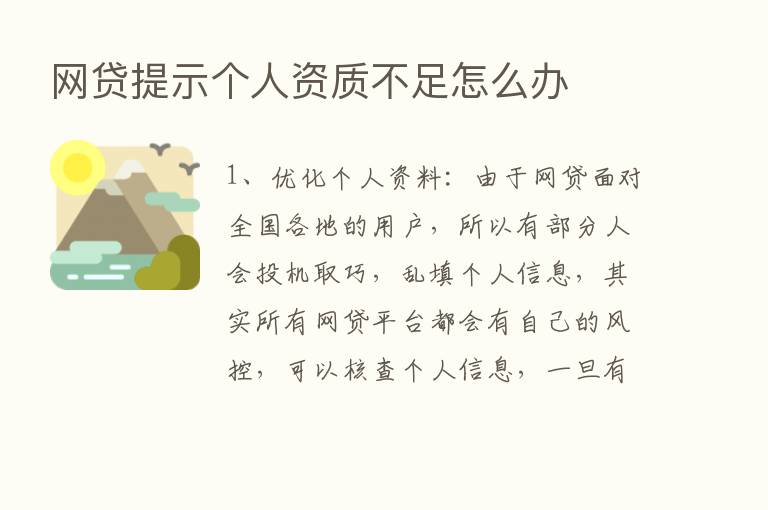 网贷提示个人资质不足怎么办

1、优化个人资料：由于网贷面对全国各地的用户，所以有部分人会投机取巧，乱填个人信息，其实所有网贷平台都会有自己的风控，可以核查个人信息，一旦有